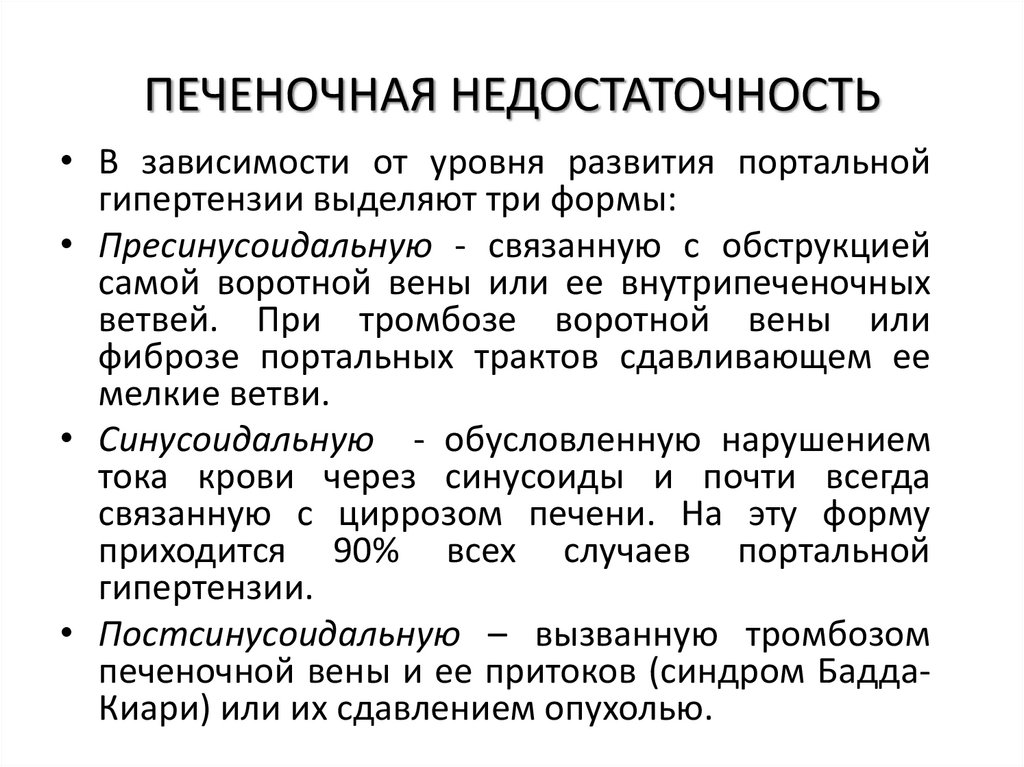 ПЕЧЕНОЧНАЯ НЕДОСТАТОЧНОСТЬ

• В зависимости от уровня развития портальной гипертензии выделяют три формы:

• Пресинусоидальную - связанную с обструкцией самой воротной вены или ее внутрипеченочных ветвей. При тромбозе воротной вены или фиброзе портальных трактов сдавливающем ее мелкие ветви.

• Синусоидальную - обусловленную нарушением тока крови через синусоиды и почти всегда связанную с циррозом печени. На эту форму приходится 90% всех случаев портальной гипертензии.

• Постсинусоидальную – вызванную тромбозом печеночной вены и ее притоков (синдром Бадда-Киари) или их сдавлением опухолью.